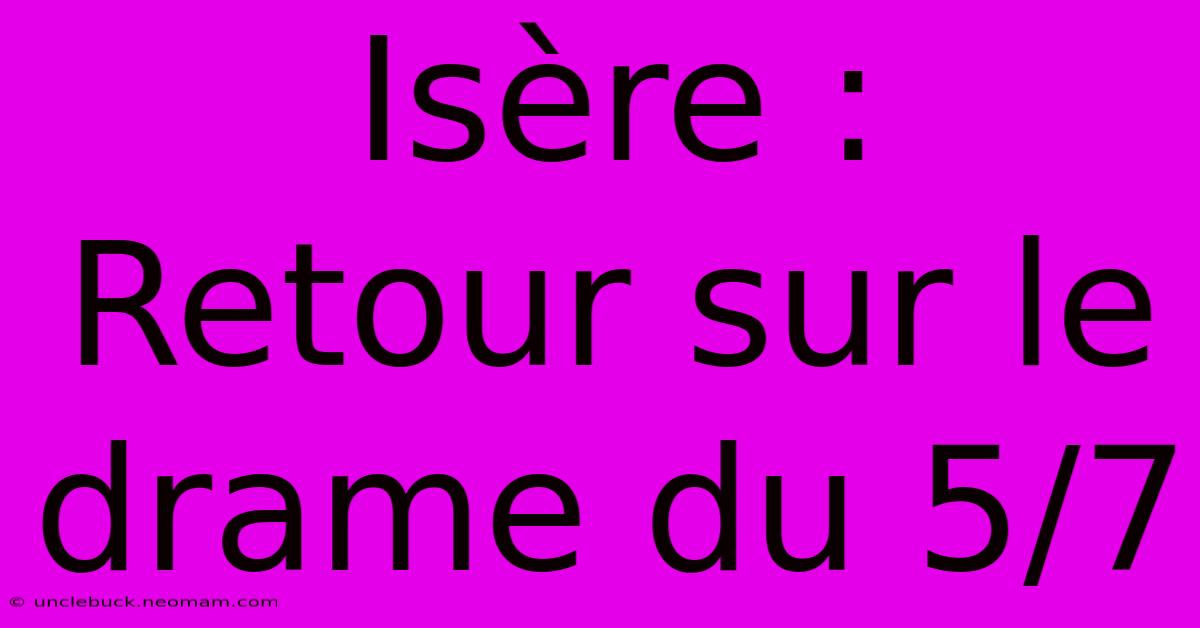 Isère : Retour sur le drame du 5/7

© unclebuck.neomam.com